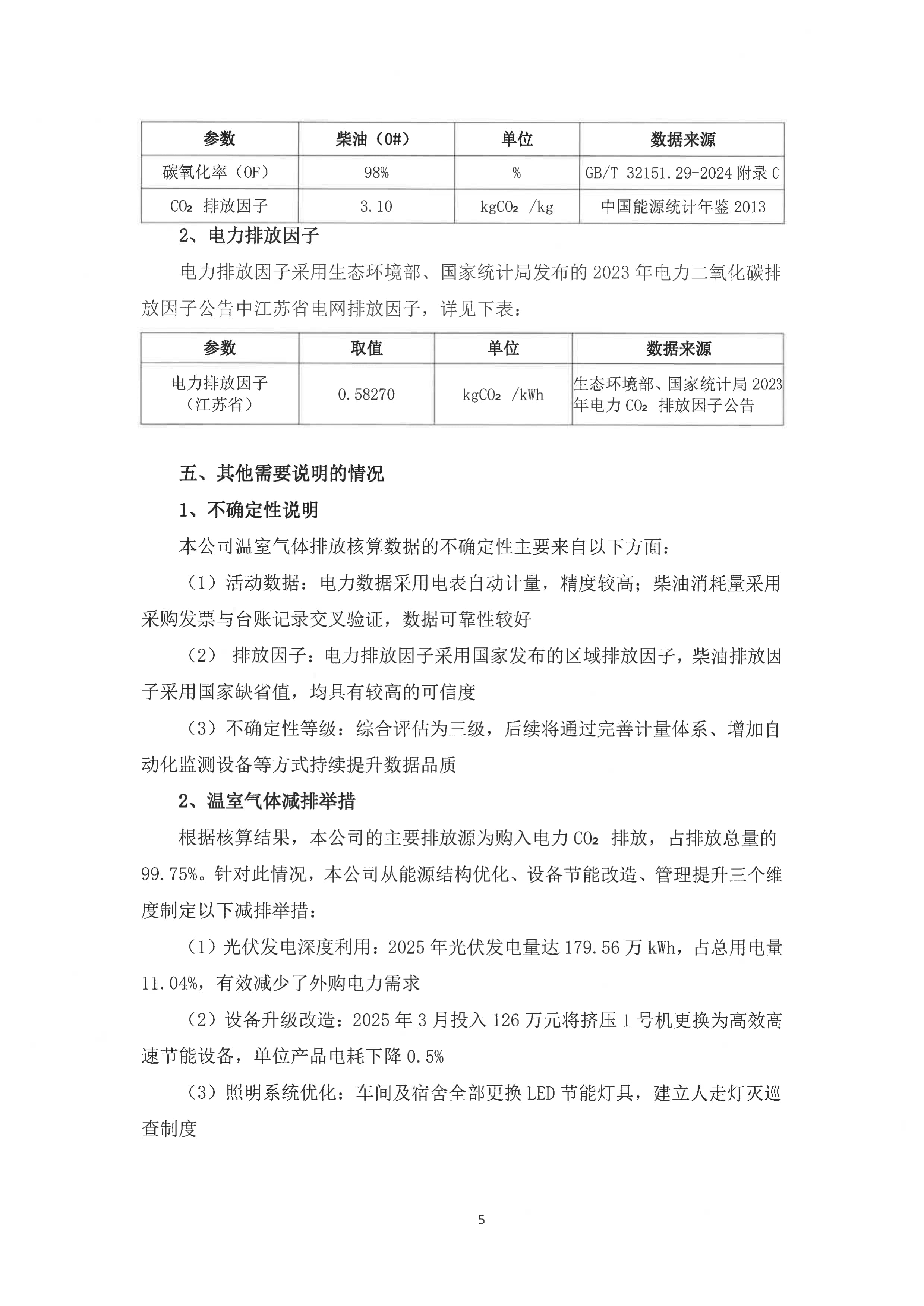 | 参数 | 柴油（0#） | 单位 | 数据来源 |
|---|---|---|---|
| 碳氧化率（OF） | 98% | % | GB/T 32151.29-2024 附录 C |
| $CO_2$ 排放因子 | 3.10 | $kgCO_2$ /kg | 中国能源统计年鉴 2013 |

2、电力排放因子

电力排放因子采用生态环境部、国家统计局发布的 2023 年电力二氧化碳排放因子公告中江苏省电网排放因子，详见下表：

| 参数 | 取值 | 单位 | 数据来源 |
|---|---|---|---|
| 电力排放因子（江苏省） | 0.58270 | $kgCO_2$ /kWh | 生态环境部、国家统计局 2023 年电力 $CO_2$ 排放因子公告 |

五、其他需要说明的情况

1、不确定性说明

本公司温室气体排放核算数据的不确定性主要来自以下方面：

（1）活动数据：电力数据采用电表自动计量，精度较高；柴油消耗量采用采购发票与台账记录交叉验证，数据可靠性较好

（2） 排放因子：电力排放因子采用国家发布的区域排放因子，柴油排放因子采用国家缺省值，均具有较高的可信度

（3）不确定性等级：综合评估为三级，后续将通过完善计量体系、增加自动化监测设备等方式持续提升数据品质

2、温室气体减排举措

根据核算结果，本公司的主要排放源为购入电力 $CO_2$ 排放，占排放总量的 99.75%。针对此情况，本公司从能源结构优化、设备节能改造、管理提升三个维度制定以下减排举措：

（1）光伏发电深度利用：2025 年光伏发电量达 179.56 万 kWh，占总用电量 11.04%，有效减少了外购电力需求

（2）设备升级改造：2025 年 3 月投入 126 万元将挤压 1 号机更换为高效高速节能设备，单位产品电耗下降 0.5%

（3）照明系统优化：车间及宿舍全部更换 LED 节能灯具，建立人走灯灭巡查制度

5